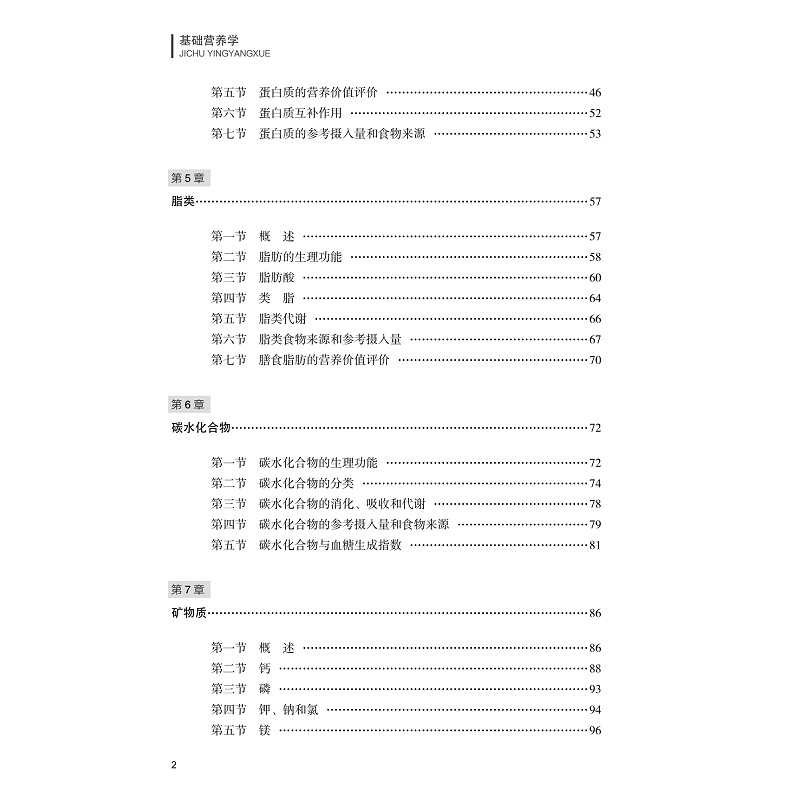 基础营养学
JICHU YINGYANGXUE

第五节　蛋白质的营养价值评价 ……46
第六节　蛋白质互补作用 ……52
第七节　蛋白质的参考摄入量和食物来源 ……53

第5章
脂类……57

第一节　概　述 ……57
第二节　脂肪的生理功能 ……58
第三节　脂肪酸 ……60
第四节　类　脂 ……64
第五节　脂类代谢 ……66
第六节　脂类食物来源和参考摄入量 ……67
第七节　膳食脂肪的营养价值评价 ……70

第6章
碳水化合物……72

第一节　碳水化合物的生理功能 ……72
第二节　碳水化合物的分类 ……74
第三节　碳水化合物的消化、吸收和代谢 ……78
第四节　碳水化合物的参考摄入量和食物来源 ……79
第五节　碳水化合物与血糖生成指数 ……81

第7章
矿物质……86

第一节　概　述 ……86
第二节　钙 ……88
第三节　磷 ……93
第四节　钾、钠和氯 ……94
第五节　镁 ……96

2